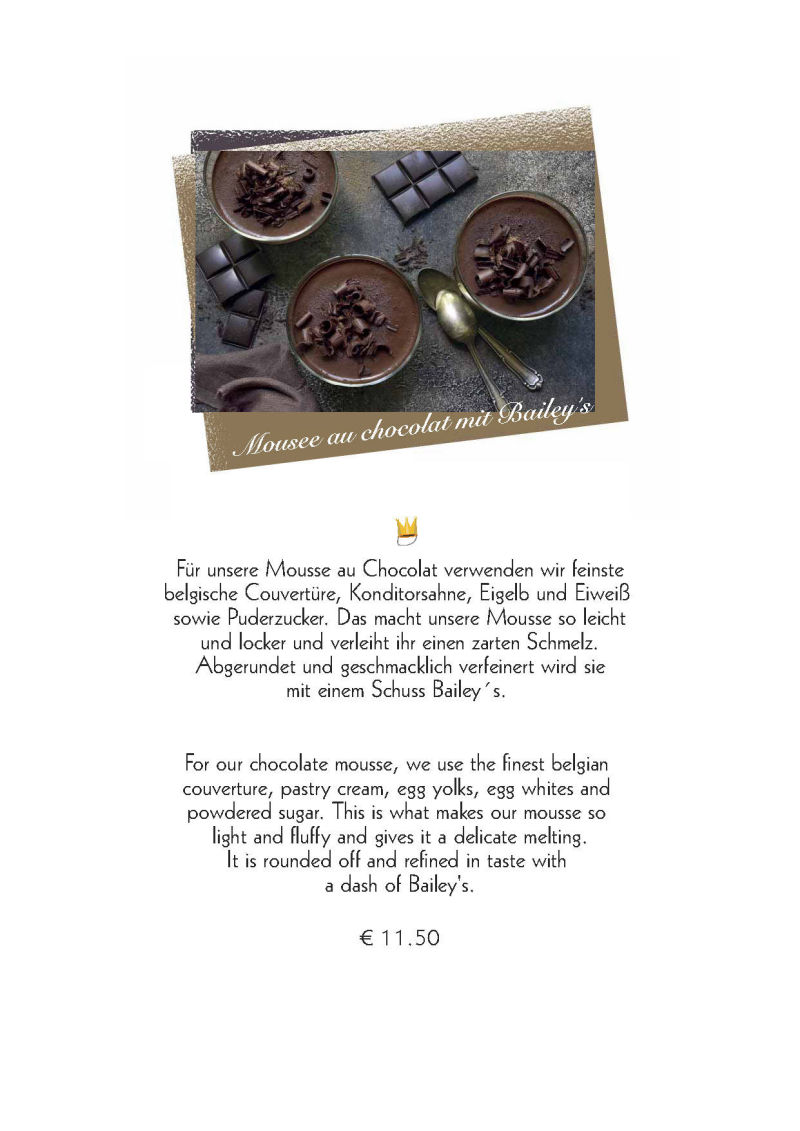 Mousee au chocolat mit Bailey's

Für unsere Mousse au Chocolat verwenden wir feinste belgische Couvertüre, Konditorsahne, Eigelb und Eiweiß sowie Puderzucker. Das macht unsere Mousse so leicht und locker und verleiht ihr einen zarten Schmelz. Abgerundet und geschmacklich verfeinert wird sie mit einem Schuss Bailey´s.

For our chocolate mousse, we use the finest belgian couverture, pastry cream, egg yolks, egg whites and powdered sugar. This is what makes our mousse so light and fluffy and gives it a delicate melting. It is rounded off and refined in taste with a dash of Bailey's.

€ 11.50